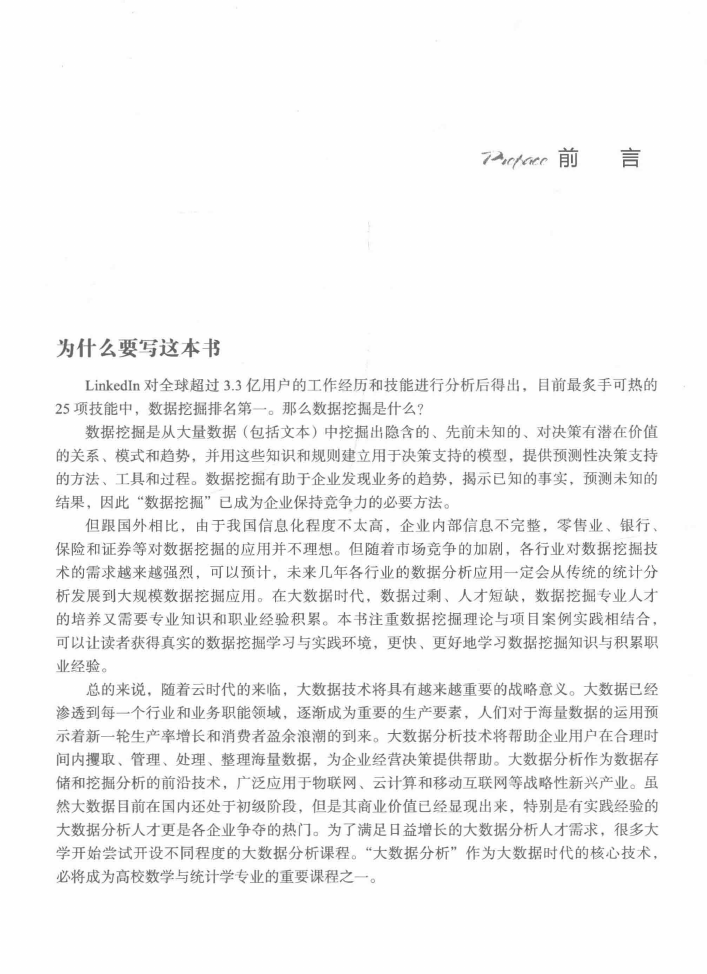 Preface 前 言

为什么要写这本书

LinkedIn 对全球超过 3.3 亿用户的工作经历和技能进行分析后得出，目前最炙手可热的 25 项技能中，数据挖掘排名第一。那么数据挖掘是什么？

数据挖掘是从大量数据（包括文本）中挖掘出隐含的、先前未知的、对决策有潜在价值的关系、模式和趋势，并用这些知识和规则建立用于决策支持的模型，提供预测性决策支持的方法、工具和过程。数据挖掘有助于企业发现业务的趋势，揭示已知的事实，预测未知的结果，因此“数据挖掘”已成为企业保持竞争力的必要方法。

但跟国外相比，由于我国信息化程度不太高，企业内部信息不完整，零售业、银行、保险和证券等对数据挖掘的应用并不理想。但随着市场竞争的加剧，各行业对数据挖掘技术的需求越来越强烈，可以预计，未来几年各行业的数据分析应用一定会从传统的统计分析发展到大规模数据挖掘应用。在大数据时代，数据过剩、人才短缺，数据挖掘专业人才的培养又需要专业知识和职业经验积累。本书注重数据挖掘理论与项目案例实践相结合，可以让读者获得真实的数据挖掘学习与实践环境，更快、更好地学习数据挖掘知识与积累职业经验。

总的来说，随着云时代的来临，大数据技术将具有越来越重要的战略意义。大数据已经渗透到每一个行业和业务职能领域，逐渐成为重要的生产要素，人们对于海量数据的运用预示着新一轮生产率增长和消费者盈余浪潮的到来。大数据分析技术将帮助企业用户在合理时间内攫取、管理、处理、整理海量数据，为企业经营决策提供帮助。大数据分析作为数据存储和挖掘分析的前沿技术，广泛应用于物联网、云计算和移动互联网等战略性新兴产业。虽然大数据目前在国内还处于初级阶段，但是其商业价值已经显现出来，特别是有实践经验的大数据分析人才更是各企业争夺的热门。为了满足日益增长的大数据分析人才需求，很多大学开始尝试开设不同程度的大数据分析课程。“大数据分析”作为大数据时代的核心技术，必将成为高校数学与统计学专业的重要课程之一。